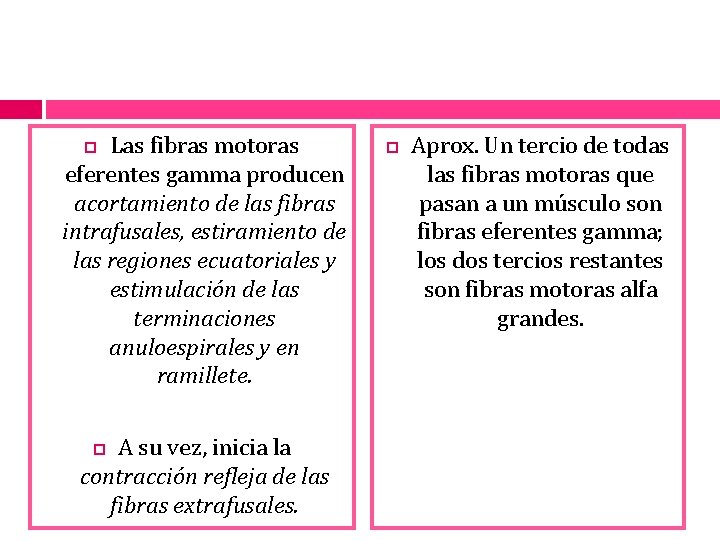 Las fibras motoras eferentes gamma producen acortamiento de las fibras intrafusales, estiramiento de las regiones ecuatoriales y estimulación de las terminaciones anuloespirales y en ramillete.

A su vez, inicia la contracción refleja de las fibras extrafusales.

Aprox. Un tercio de todas las fibras motoras que pasan a un músculo son fibras eferentes gamma; los dos tercios restantes son fibras motoras alfa grandes.